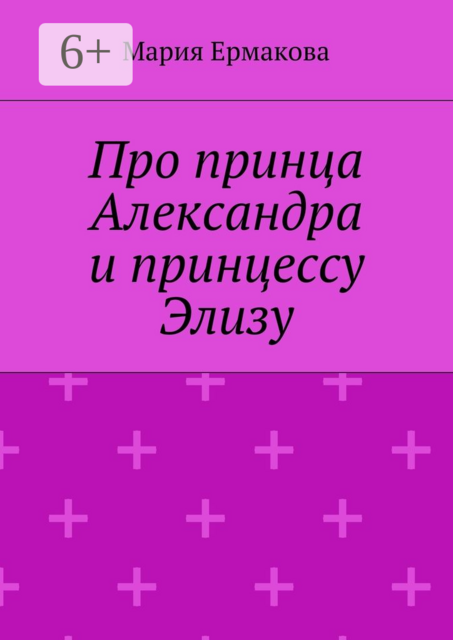 6+

Мария Ермакова

Про принца Александра и принцессу Элизу